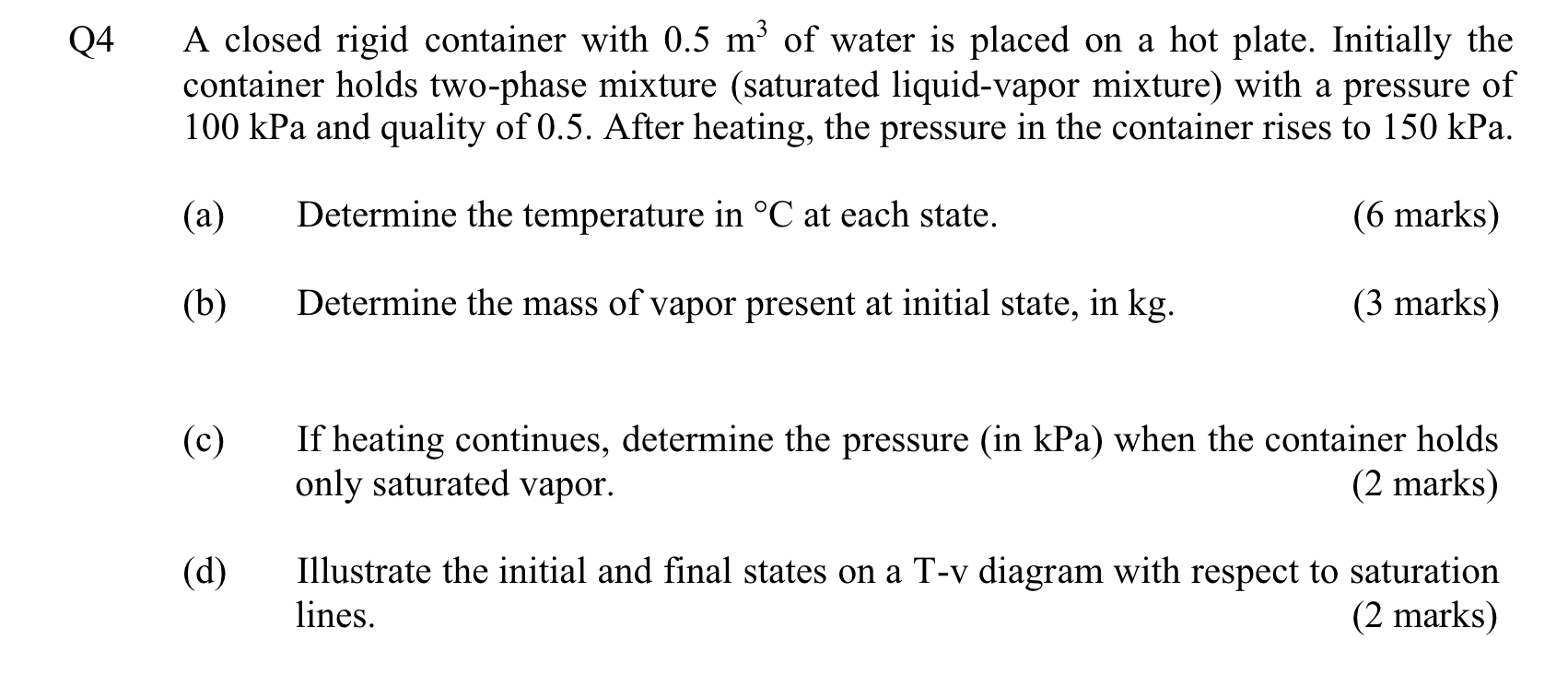 Q4 A closed rigid container with 0.5 $m^3$ of water is placed on a hot plate. Initially the container holds two-phase mixture (saturated liquid-vapor mixture) with a pressure of 100 kPa and quality of 0.5. After heating, the pressure in the container rises to 150 kPa.

(a) Determine the temperature in °C at each state. (6 marks)

(b) Determine the mass of vapor present at initial state, in kg. (3 marks)

(c) If heating continues, determine the pressure (in kPa) when the container holds only saturated vapor. (2 marks)

(d) Illustrate the initial and final states on a T-v diagram with respect to saturation lines. (2 marks)